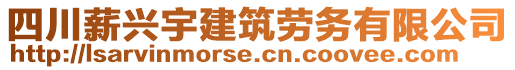 四川薪兴宇建筑劳务有限公司
http://lsarvinmorse.cn.coovee.com